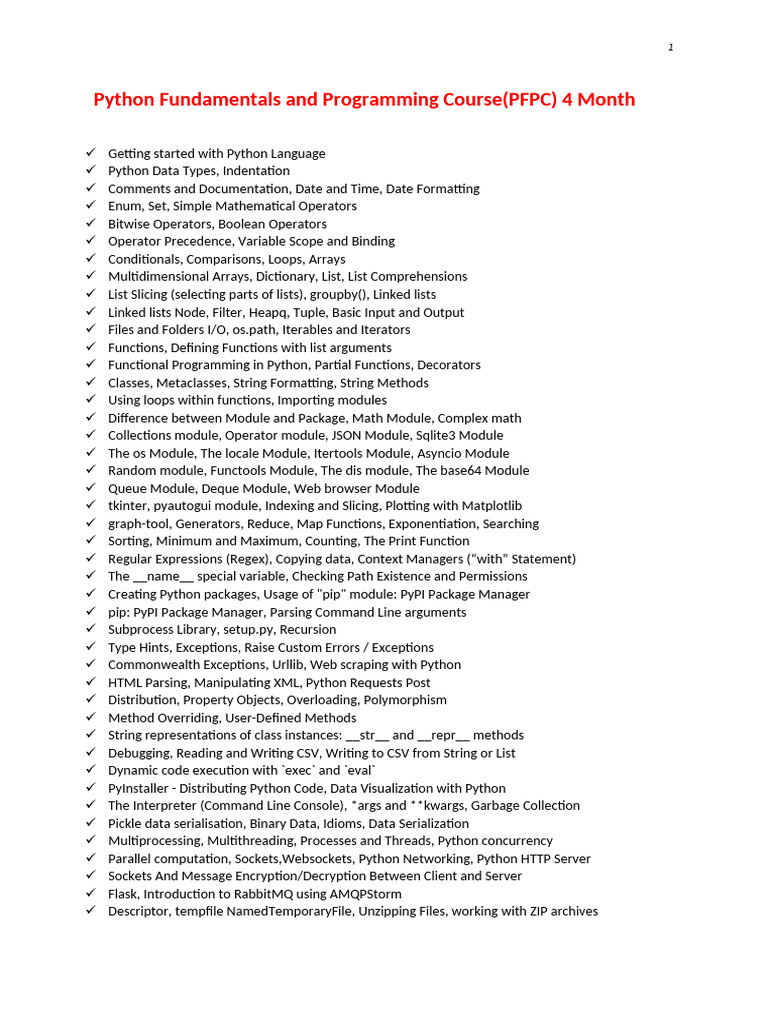 1

Python Fundamentals and Programming Course(PFPC) 4 Month

✓ Getting started with Python Language
✓ Python Data Types, Indentation
✓ Comments and Documentation, Date and Time, Date Formatting
✓ Enum, Set, Simple Mathematical Operators
✓ Bitwise Operators, Boolean Operators
✓ Operator Precedence, Variable Scope and Binding
✓ Conditionals, Comparisons, Loops, Arrays
✓ Multidimensional Arrays, Dictionary, List, List Comprehensions
✓ List Slicing (selecting parts of lists), groupby(), Linked lists
✓ Linked lists Node, Filter, Heapq, Tuple, Basic Input and Output
✓ Files and Folders I/O, os.path, Iterables and Iterators
✓ Functions, Defining Functions with list arguments
✓ Functional Programming in Python, Partial Functions, Decorators
✓ Classes, Metaclasses, String Formatting, String Methods
✓ Using loops within functions, Importing modules
✓ Difference between Module and Package, Math Module, Complex math
✓ Collections module, Operator module, JSON Module, Sqlite3 Module
✓ The os Module, The locale Module, Itertools Module, Asyncio Module
✓ Random module, Functools Module, The dis module, The base64 Module
✓ Queue Module, Deque Module, Web browser Module
✓ tkinter, pyautogui module, Indexing and Slicing, Plotting with Matplotlib
✓ graph-tool, Generators, Reduce, Map Functions, Exponentiation, Searching
✓ Sorting, Minimum and Maximum, Counting, The Print Function
✓ Regular Expressions (Regex), Copying data, Context Managers (“with” Statement)
✓ The __name__ special variable, Checking Path Existence and Permissions
✓ Creating Python packages, Usage of "pip" module: PyPI Package Manager
✓ pip: PyPI Package Manager, Parsing Command Line arguments
✓ Subprocess Library, setup.py, Recursion
✓ Type Hints, Exceptions, Raise Custom Errors / Exceptions
✓ Commonwealth Exceptions, Urllib, Web scraping with Python
✓ HTML Parsing, Manipulating XML, Python Requests Post
✓ Distribution, Property Objects, Overloading, Polymorphism
✓ Method Overriding, User-Defined Methods
✓ String representations of class instances: __str__ and __repr__ methods
✓ Debugging, Reading and Writing CSV, Writing to CSV from String or List
✓ Dynamic code execution with `exec` and `eval`
✓ PyInstaller - Distributing Python Code, Data Visualization with Python
✓ The Interpreter (Command Line Console), *args and **kwargs, Garbage Collection
✓ Pickle data serialisation, Binary Data, Idioms, Data Serialization
✓ Multiprocessing, Multithreading, Processes and Threads, Python concurrency
✓ Parallel computation, Sockets,Websockets, Python Networking, Python HTTP Server
✓ Sockets And Message Encryption/Decryption Between Client and Server
✓ Flask, Introduction to RabbitMQ using AMQPStorm
✓ Descriptor, tempfile NamedTemporaryFile, Unzipping Files, working with ZIP archives